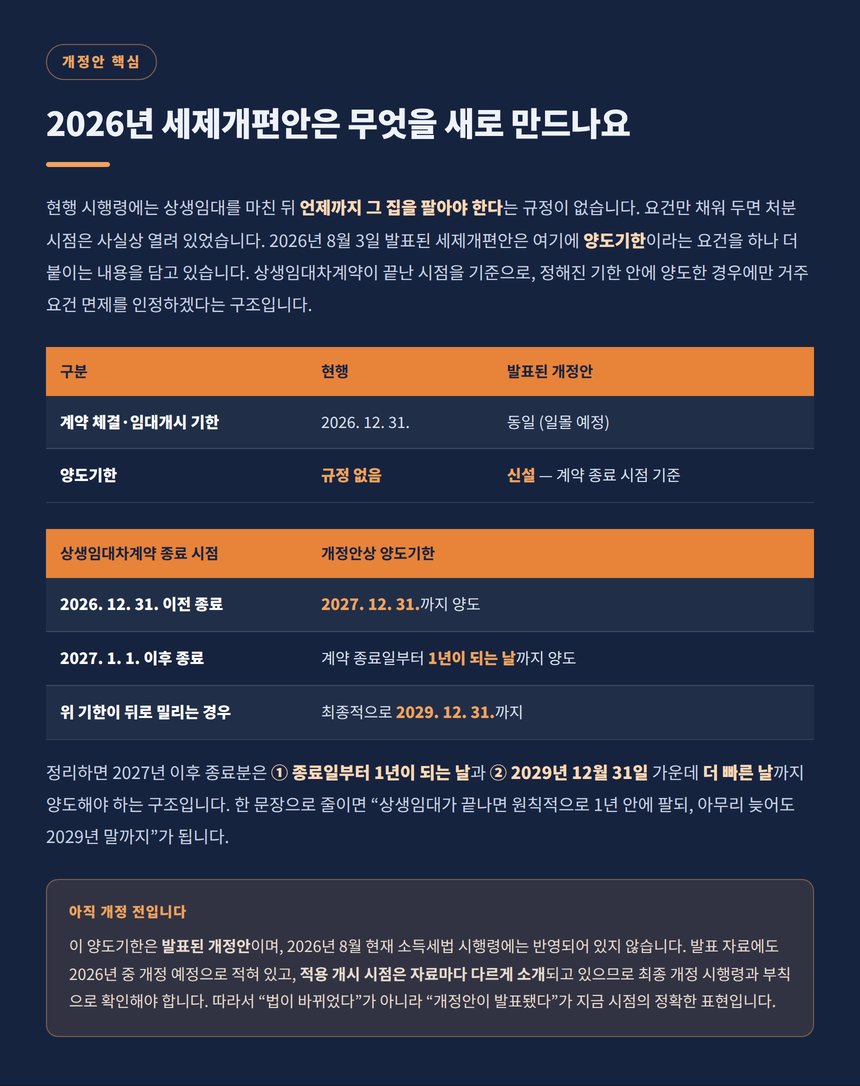 개정안 핵심

2026년 세제개편안은 무엇을 새로 만드나요

현행 시행령에는 상생임대를 마친 뒤 언제까지 그 집을 팔아야 한다는 규정이 없습니다. 요건만 채워 두면 처분 시점은 사실상 열려 있었습니다. 2026년 8월 3일 발표된 세제개편안은 여기에 양도기한이라는 요건을 하나 더 붙이는 내용을 담고 있습니다. 상생임대차계약이 끝난 시점을 기준으로, 정해진 기한 안에 양도한 경우에만 거주 요건 면제를 인정하겠다는 구조입니다.

| 구분 | 현행 | 발표된 개정안 |
|---|---|---|
| 계약 체결·임대개시 기한 | 2026. 12. 31. | 동일 (일몰 예정) |
| 양도기한 | 규정 없음 | 신설 — 계약 종료 시점 기준 |

| 상생임대차계약 종료 시점 | 개정안상 양도기한 |
|---|---|
| 2026. 12. 31. 이전 종료 | 2027. 12. 31.까지 양도 |
| 2027. 1. 1. 이후 종료 | 계약 종료일부터 1년이 되는 날까지 양도 |
| 위 기한이 뒤로 밀리는 경우 | 최종적으로 2029. 12. 31.까지 |

정리하면 2027년 이후 종료분은 ① 종료일부터 1년이 되는 날과 ② 2029년 12월 31일 가운데 더 빠른 날까지 양도해야 하는 구조입니다. 한 문장으로 줄이면 “상생임대가 끝나면 원칙적으로 1년 안에 팔되, 아무리 늦어도 2029년 말까지”가 됩니다.

아직 개정 전입니다

이 양도기한은 발표된 개정안이며, 2026년 8월 현재 소득세법 시행령에는 반영되어 있지 않습니다. 발표 자료에도 2026년 중 개정 예정으로 적혀 있고, 적용 개시 시점은 자료마다 다르게 소개되고 있으므로 최종 개정 시행령과 부칙으로 확인해야 합니다. 따라서 “법이 바뀌었다”가 아니라 “개정안이 발표됐다”가 지금 시점의 정확한 표현입니다.